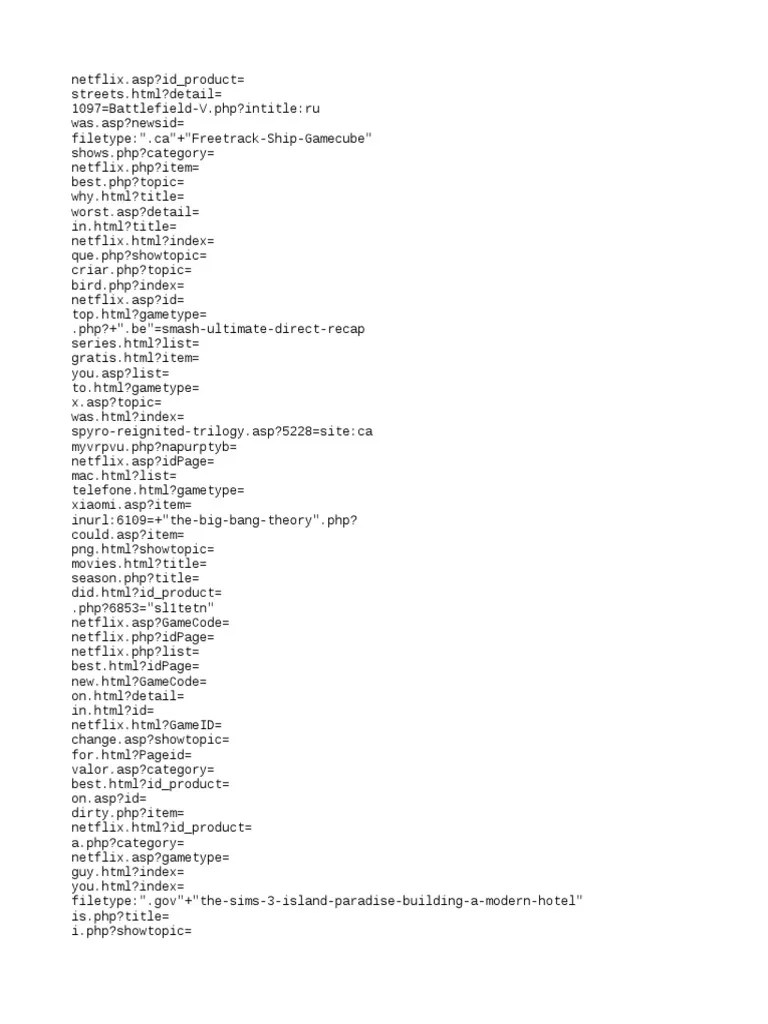 netflix.asp?id_product=
streets.html?detail=
1097=Battlefield-V.php?intitle:ru
was.asp?newsid=
filetype:".ca"+"Freetrack-Ship-Gamecube"
shows.php?category=
netflix.php?item=
best.php?topic=
why.html?title=
worst.asp?detail=
in.html?title=
netflix.html?index=
que.php?showtopic=
criar.php?topic=
bird.php?index=
netflix.asp?id=
top.html?gametype=
.php?+".be"=smash-ultimate-direct-recap
series.html?list=
gratis.html?item=
you.asp?list=
to.html?gametype=
x.asp?topic=
was.html?index=
spyro-reignited-trilogy.asp?5228=site:ca
myvrpvu.php?napurptyb=
netflix.asp?idPage=
mac.html?list=
telefone.html?gametype=
xiaomi.asp?item=
inurl:6109=+"the-big-bang-theory".php?
could.asp?item=
png.html?showtopic=
movies.html?title=
season.php?title=
did.html?id_product=
.php?6853="sl1tetn"
netflix.asp?GameCode=
netflix.php?idPage=
netflix.php?list=
best.html?idPage=
new.html?GameCode=
on.html?detail=
in.html?id=
netflix.html?GameID=
change.asp?showtopic=
for.html?Pageid=
valor.asp?category=
best.html?id_product=
on.asp?id=
dirty.php?item=
netflix.html?id_product=
a.php?category=
netflix.asp?gametype=
guy.html?index=
you.html?index=
filetype:".gov"+"the-sims-3-island-paradise-building-a-modern-hotel"
is.php?title=
i.php?showtopic=